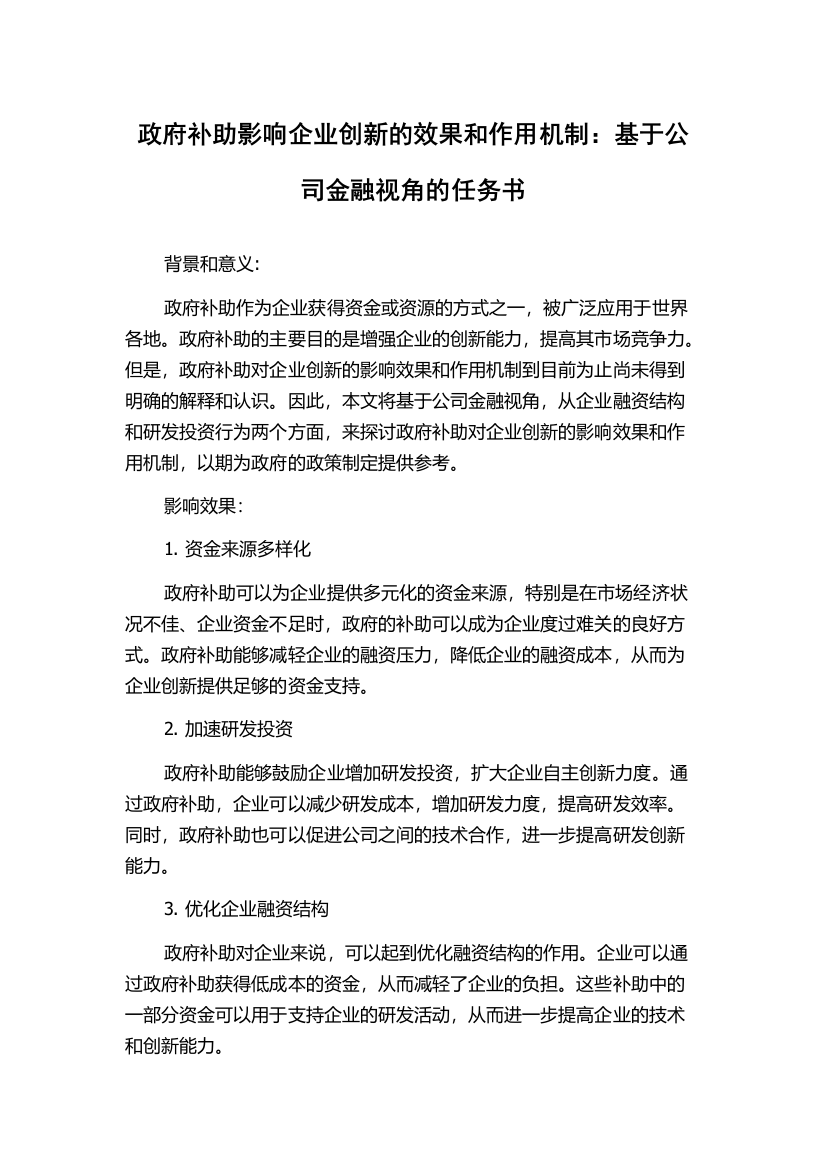 政府补助影响企业创新的效果和作用机制：基于公司金融视角的任务书

背景和意义:

政府补助作为企业获得资金或资源的方式之一，被广泛应用于世界各地。政府补助的主要目的是增强企业的创新能力，提高其市场竞争力。但是，政府补助对企业创新的影响效果和作用机制到目前为止尚未得到明确的解释和认识。因此，本文将基于公司金融视角，从企业融资结构和研发投资行为两个方面，来探讨政府补助对企业创新的影响效果和作用机制，以期为政府的政策制定提供参考。

影响效果:

1. 资金来源多样化

政府补助可以为企业提供多元化的资金来源，特别是在市场经济状况不佳、企业资金不足时，政府的补助可以成为企业度过难关的良好方式。政府补助能够减轻企业的融资压力，降低企业的融资成本，从而为企业创新提供足够的资金支持。

2. 加速研发投资

政府补助能够鼓励企业增加研发投资，扩大企业自主创新力度。通过政府补助，企业可以减少研发成本，增加研发力度，提高研发效率。同时，政府补助也可以促进公司之间的技术合作，进一步提高研发创新能力。

3. 优化企业融资结构

政府补助对企业来说，可以起到优化融资结构的作用。企业可以通过政府补助获得低成本的资金，从而减轻了企业的负担。这些补助中的一部分资金可以用于支持企业的研发活动，从而进一步提高企业的技术和创新能力。